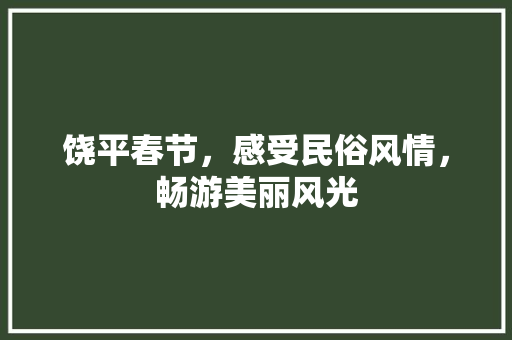 饶平春节，感受民俗风情，畅游美丽风光